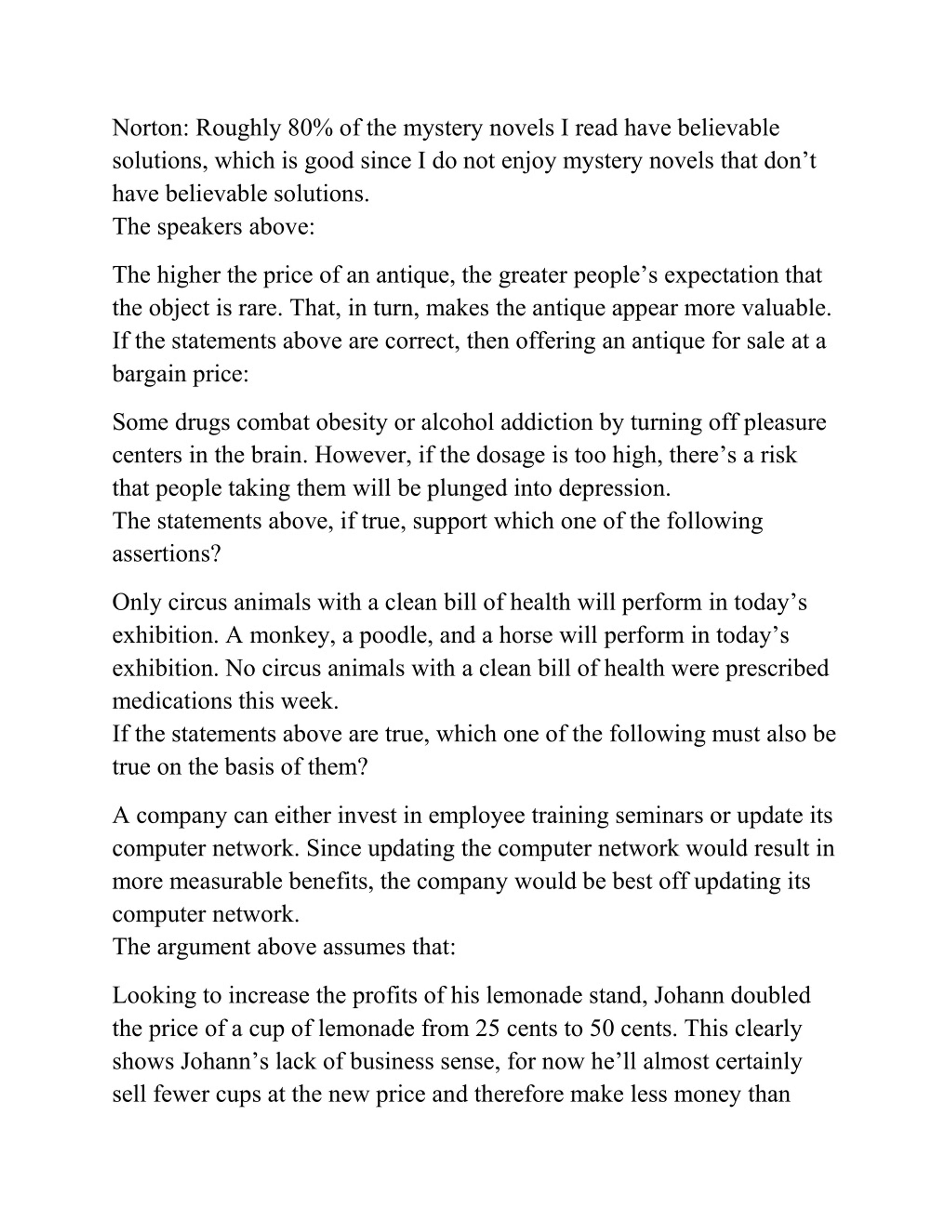 Norton: Roughly 80% of the mystery novels I read have believable solutions, which is good since I do not enjoy mystery novels that don't have believable solutions.
The speakers above:

The higher the price of an antique, the greater people's expectation that the object is rare. That, in turn, makes the antique appear more valuable.
If the statements above are correct, then offering an antique for sale at a bargain price:

Some drugs combat obesity or alcohol addiction by turning off pleasure centers in the brain. However, if the dosage is too high, there's a risk that people taking them will be plunged into depression.
The statements above, if true, support which one of the following assertions?

Only circus animals with a clean bill of health will perform in today's exhibition. A monkey, a poodle, and a horse will perform in today's exhibition. No circus animals with a clean bill of health were prescribed medications this week.
If the statements above are true, which one of the following must also be true on the basis of them?

A company can either invest in employee training seminars or update its computer network. Since updating the computer network would result in more measurable benefits, the company would be best off updating its computer network.
The argument above assumes that:

Looking to increase the profits of his lemonade stand, Johann doubled the price of a cup of lemonade from 25 cents to 50 cents. This clearly shows Johann's lack of business sense, for now he'll almost certainly sell fewer cups at the new price and therefore make less money than